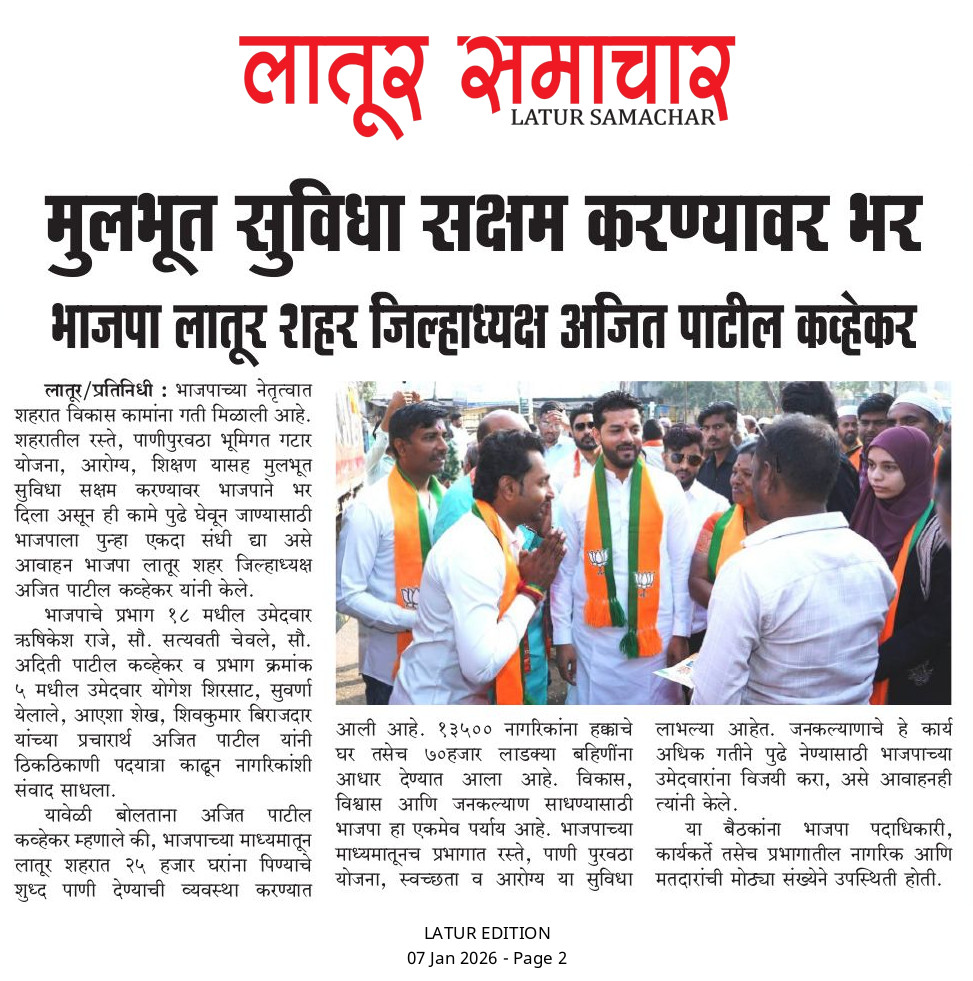 लातूर समाचार
LATUR SAMACHAR

मुलभूत सुविधा सक्षम करण्यावर भर
भाजपा लातूर शहर जिल्हाध्यक्ष अजित पाटील कव्हेकर

लातूर/प्रतिनिधी : भाजपाच्या नेतृत्वात शहरात विकास कामांना गती मिळाली आहे. शहरातील रस्ते, पाणीपुरवठा भूमिगत गटार योजना, आरोग्य, शिक्षण यासह मुलभूत सुविधा सक्षम करण्यावर भाजपाने भर दिला असून ही कामे पुढे घेवून जाण्यासाठी भाजपाला पुन्हा एकदा संधी द्या असे आवाहन भाजपा लातूर शहर जिल्हाध्यक्ष अजित पाटील कव्हेकर यांनी केले.

भाजपाचे प्रभाग १८ मधील उमेदवार ऋषिकेश राजे, सौ. सत्यवती चेवले, सौ. अदिती पाटील कव्हेकर व प्रभाग क्रमांक ५ मधील उमेदवार योगेश शिरसाट, सुवर्णा येलाले, आएशा शेख, शिवकुमार बिराजदार यांच्या प्रचारार्थ अजित पाटील यांनी ठिकठिकाणी पदयात्रा काढून नागरिकांशी संवाद साधला.

यावेळी बोलताना अजित पाटील कव्हेकर म्हणाले की, भाजपाच्या माध्यमातून लातूर शहरात २५ हजार घरांना पिण्याचे शुध्द पाणी देण्याची व्यवस्था करण्यात आली आहे. १३५०० नागरिकांना हक्काचे घर तसेच ७०हजार लाडक्या बहिणींना आधार देण्यात आला आहे. विकास, विश्वास आणि जनकल्याण साधण्यासाठी भाजपा हा एकमेव पर्याय आहे. भाजपाच्या माध्यमातूनच प्रभागात रस्ते, पाणी पुरवठा योजना, स्वच्छता व आरोग्य या सुविधा लाभल्या आहेत. जनकल्याणाचे हे कार्य अधिक गतीने पुढे नेण्यासाठी भाजपाच्या उमेदवारांना विजयी करा, असे आवाहनही त्यांनी केले.

या बैठकांना भाजपा पदाधिकारी, कार्यकर्ते तसेच प्रभागातील नागरिक आणि मतदारांची मोठ्या संख्येने उपस्थिती होती.

LATUR EDITION
07 Jan 2026 - Page 2